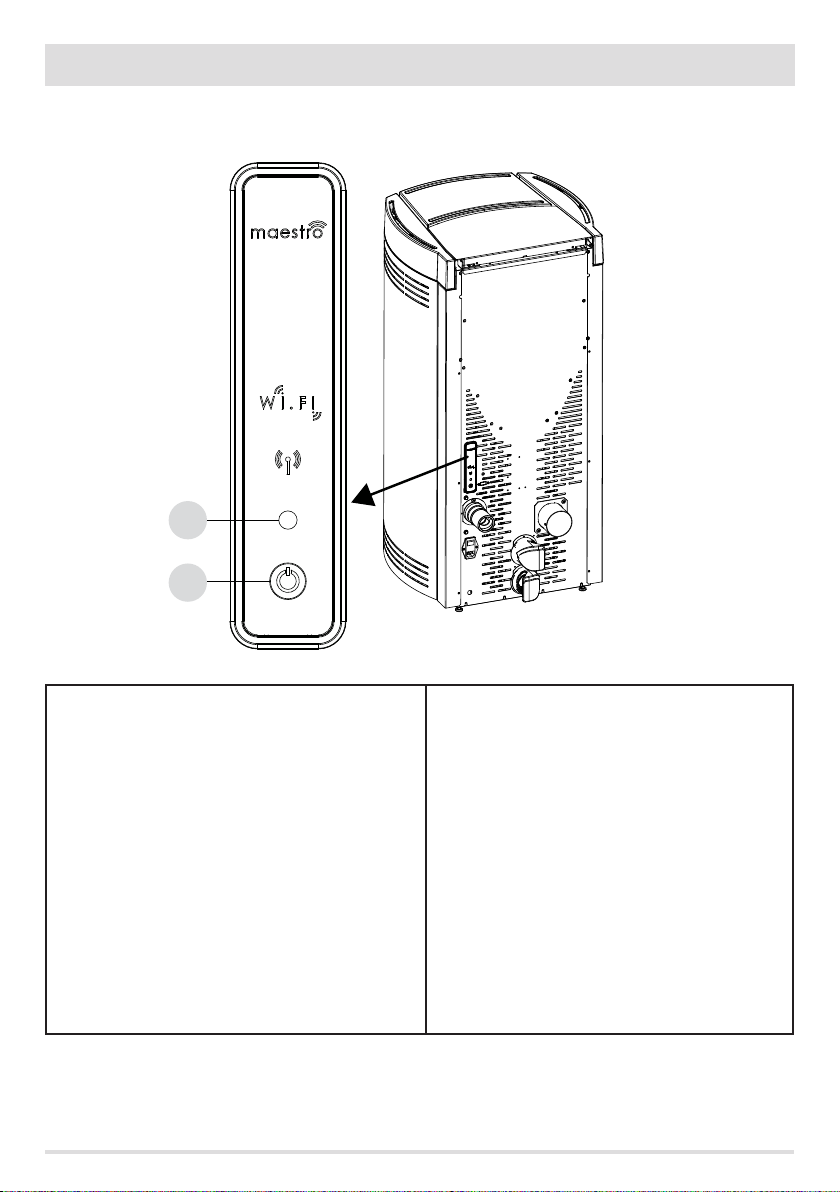 maestro

Wi.Fi